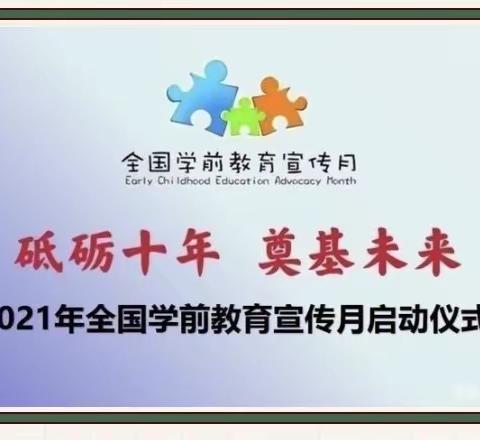 全国学前教育宣传月
Early Childhood Education Advocacy Month

砥砺十年 奠基未来

021年全国学前教育宣传月启动仪式